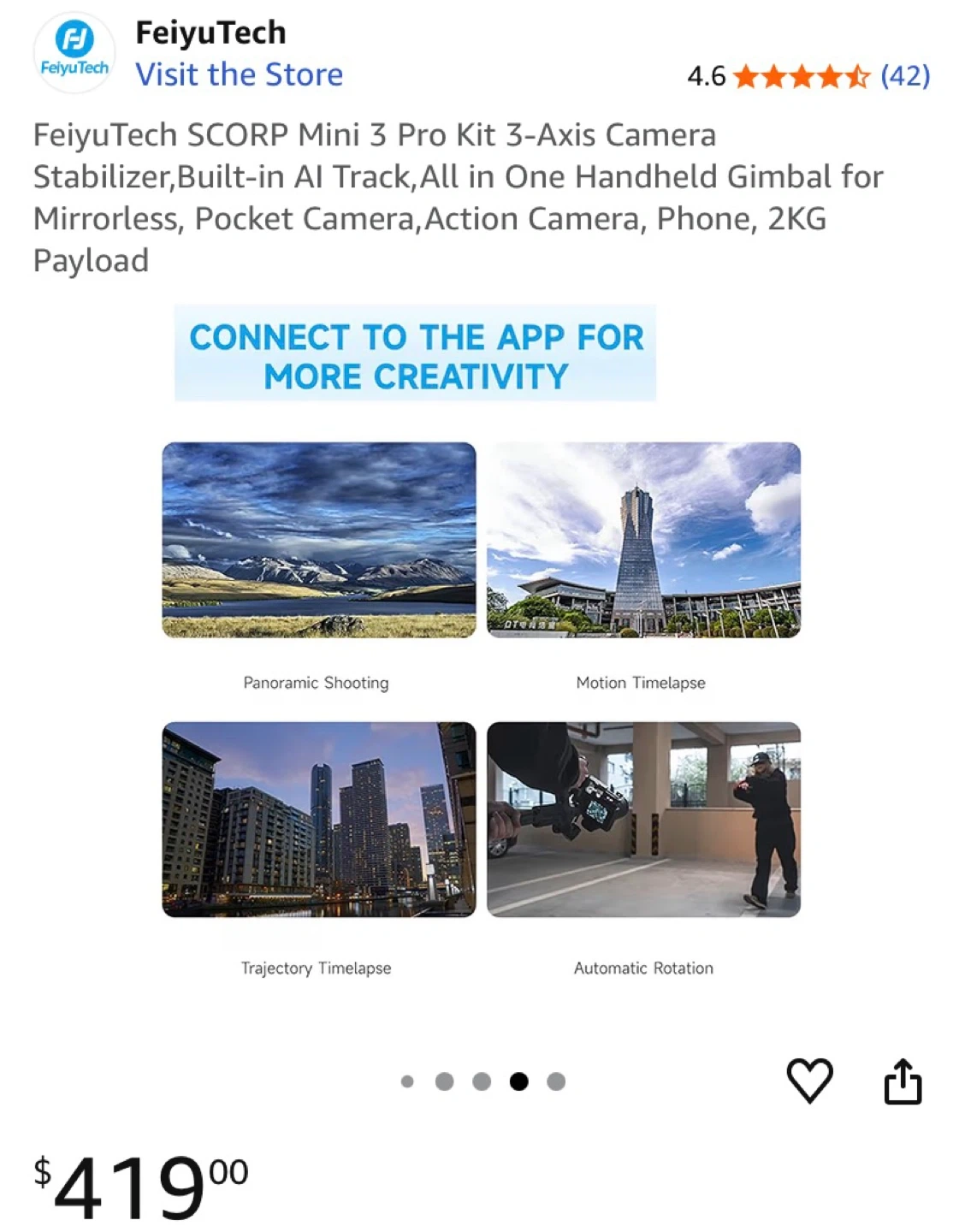 FeiyuTech

FeiyuTech
Visit the Store

4.6 (42)

FeiyuTech SCORP Mini 3 Pro Kit 3-Axis Camera Stabilizer,Built-in AI Track,All in One Handheld Gimbal for Mirrorless, Pocket Camera,Action Camera, Phone, 2KG Payload

CONNECT TO THE APP FOR MORE CREATIVITY

Panoramic Shooting

Motion Timelapse

Trajectory Timelapse

Automatic Rotation

$419^{00}$